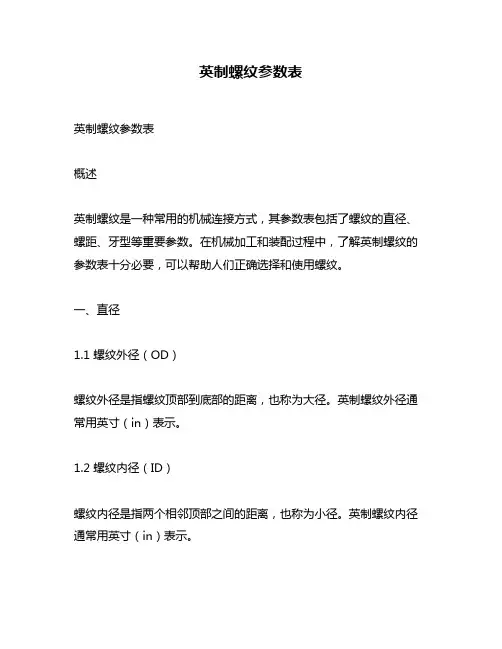 英制螺纹参数表

英制螺纹参数表

概述

英制螺纹是一种常用的机械连接方式，其参数表包括了螺纹的直径、螺距、牙型等重要参数。在机械加工和装配过程中，了解英制螺纹的参数表十分必要，可以帮助人们正确选择和使用螺纹。

一、直径

1.1 螺纹外径（OD）

螺纹外径是指螺纹顶部到底部的距离，也称为大径。英制螺纹外径通常用英寸（in）表示。

1.2 螺纹内径（ID）

螺纹内径是指两个相邻顶部之间的距离，也称为小径。英制螺纹内径通常用英寸（in）表示。